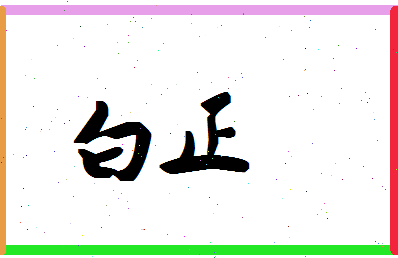 白正